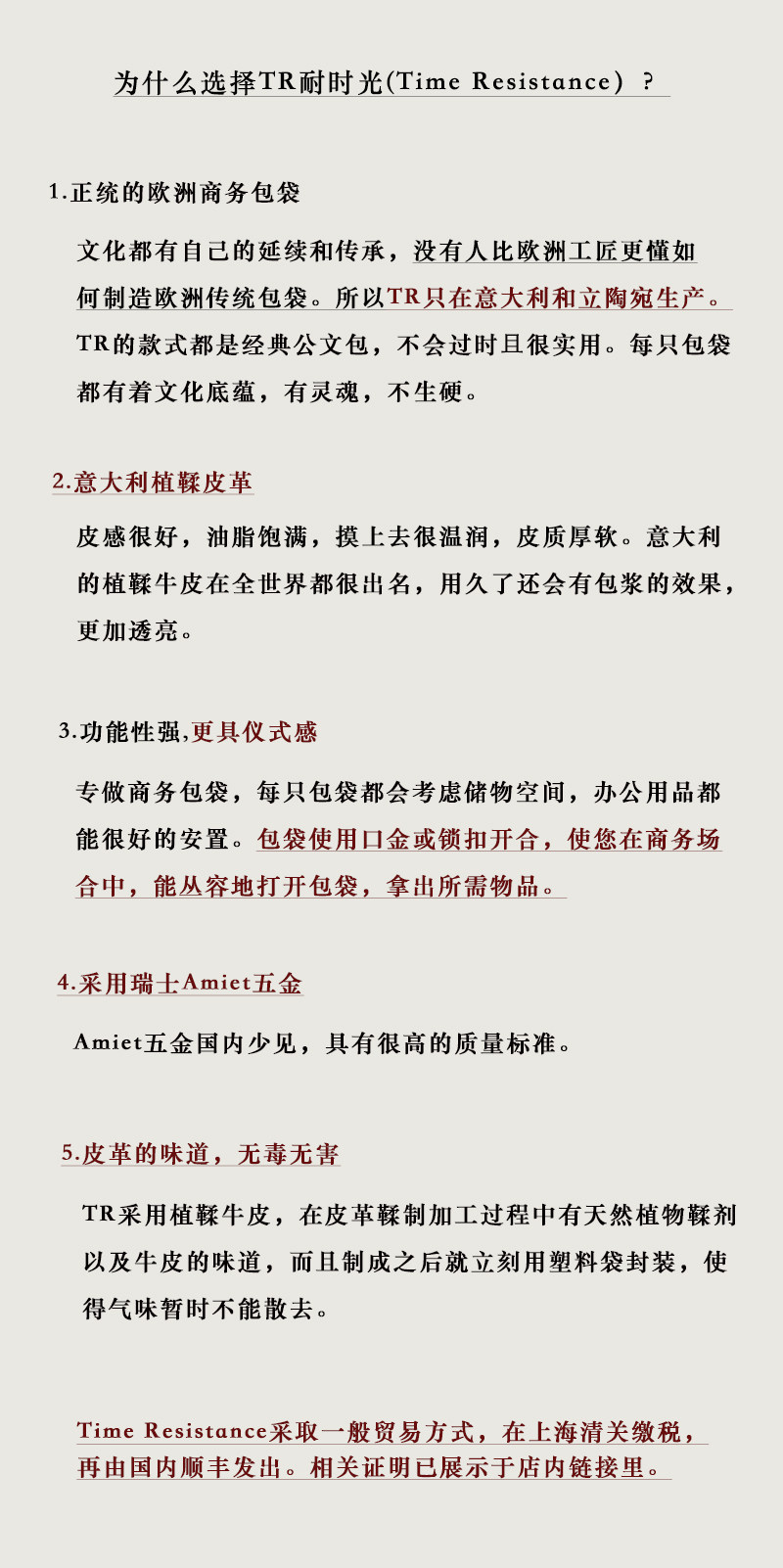 为什么选择TR耐时光(Time Resistance) ?

1.正统的欧洲商务包袋

文化都有自己的延续和传承，没有人比欧洲工匠更懂如何制造欧洲传统包袋。所以TR只在意大利和立陶宛生产。TR的款式都是经典公文包，不会过时且很实用。每只包袋都有着文化底蕴，有灵魂，不生硬。

2.意大利植鞣皮革

皮感很好，油脂饱满，摸上去很温润，皮质厚软。意大利的植鞣牛皮在全世界都很出名，用久了还会有包浆的效果，更加透亮。

3.功能性强,更具仪式感

专做商务包袋，每只包袋都会考虑储物空间，办公用品都能很好的安置。包袋使用口金或锁扣开合，使您在商务场合中，能从容地打开包袋，拿出所需物品。

4.采用瑞士Amiet五金

Amiet五金国内少见，具有很高的质量标准。

5.皮革的味道，无毒无害

TR采用植鞣牛皮，在皮革鞣制加工过程中有天然植物鞣剂以及牛皮的味道，而且制成之后就立刻用塑料袋封装，使得气味暂时不能散去。

Time Resistance采取一般贸易方式，在上海清关缴税，再由国内顺丰发出。相关证明已展示于店内链接里。